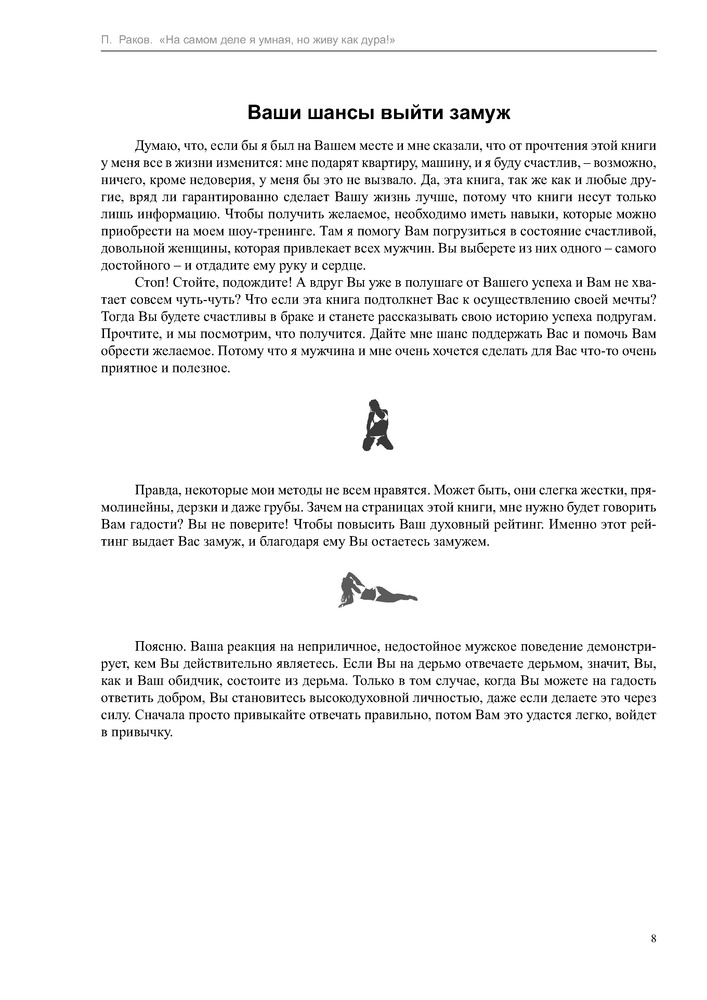 П. Раков. «На самом деле я умная, но живу как дура!»

Ваши шансы выйти замуж

Думаю, что, если бы я был на Вашем месте и мне сказали, что от прочтения этой книги у меня все в жизни изменится: мне подарят квартиру, машину, и я буду счастлив, – возможно, ничего, кроме недоверия, у меня бы это не вызвало. Да, эта книга, так же как и любые другие, вряд ли гарантированно сделает Вашу жизнь лучше, потому что книги несут только лишь информацию. Чтобы получить желаемое, необходимо иметь навыки, которые можно приобрести на моем шоу-тренинге. Там я помогу Вам погрузиться в состояние счастливой, довольной женщины, которая привлекает всех мужчин. Вы выберете из них одного – самого достойного – и отдадите ему руку и сердце.

Стоп! Стойте, подождите! А вдруг Вы уже в полушаге от Вашего успеха и Вам не хватает совсем чуть-чуть? Что если эта книга подтолкнет Вас к осуществлению своей мечты? Тогда Вы будете счастливы в браке и станете рассказывать свою историю успеха подругам. Прочтите, и мы посмотрим, что получится. Дайте мне шанс поддержать Вас и помочь Вам обрести желаемое. Потому что я мужчина и мне очень хочется сделать для Вас что-то очень приятное и полезное.

Правда, некоторые мои методы не всем нравятся. Может быть, они слегка жестки, прямолинейны, дерзки и даже грубы. Зачем на страницах этой книги, мне нужно будет говорить Вам гадости? Вы не поверите! Чтобы повысить Ваш духовный рейтинг. Именно этот рейтинг выдает Вас замуж, и благодаря ему Вы остаетесь замужем.

Поясню. Ваша реакция на неприличное, недостойное мужское поведение демонстрирует, кем Вы действительно являетесь. Если Вы на дерьмо отвечаете дерьмом, значит, Вы, как и Ваш обидчик, состоите из дерьма. Только в том случае, когда Вы можете на гадость ответить добром, Вы становитесь высокодуховной личностью, даже если делаете это через силу. Сначала просто привыкайте отвечать правильно, потом Вам это удастся легко, войдет в привычку.

8